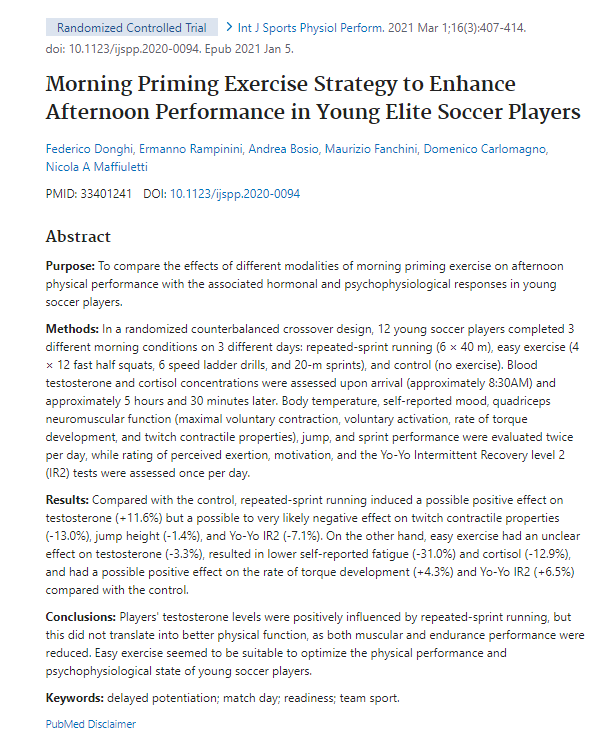 Randomized Controlled Trial > Int J Sports Physiol Perform. 2021 Mar 1;16(3):407-414. doi: 10.1123/ijspp.2020-0094. Epub 2021 Jan 5.

Morning Priming Exercise Strategy to Enhance Afternoon Performance in Young Elite Soccer Players

Federico Donghi, Ermanno Rampinini, Andrea Bosio, Maurizio Fanchini, Domenico Carlomagno, Nicola A Maffiuletti

PMID: 33401241 DOI: 10.1123/ijspp.2020-0094

Abstract

Purpose: To compare the effects of different modalities of morning priming exercise on afternoon physical performance with the associated hormonal and psychophysiological responses in young soccer players.

Methods: In a randomized counterbalanced crossover design, 12 young soccer players completed 3 different morning conditions on 3 different days: repeated-sprint running (6 × 40 m), easy exercise (4 × 12 fast half squats, 6 speed ladder drills, and 20-m sprints), and control (no exercise). Blood testosterone and cortisol concentrations were assessed upon arrival (approximately 8:30AM) and approximately 5 hours and 30 minutes later. Body temperature, self-reported mood, quadriceps neuromuscular function (maximal voluntary contraction, voluntary activation, rate of torque development, and twitch contractile properties), jump, and sprint performance were evaluated twice per day, while rating of perceived exertion, motivation, and the Yo-Yo Intermittent Recovery level 2 (IR2) tests were assessed once per day.

Results: Compared with the control, repeated-sprint running induced a possible positive effect on testosterone (+11.6%) but a possible to very likely negative effect on twitch contractile properties (-13.0%), jump height (-1.4%), and Yo-Yo IR2 (-7.1%). On the other hand, easy exercise had an unclear effect on testosterone (-3.3%), resulted in lower self-reported fatigue (-31.0%) and cortisol (-12.9%), and had a possible positive effect on the rate of torque development (+4.3%) and Yo-Yo IR2 (+6.5%) compared with the control.

Conclusions: Players' testosterone levels were positively influenced by repeated-sprint running, but this did not translate into better physical function, as both muscular and endurance performance were reduced. Easy exercise seemed to be suitable to optimize the physical performance and psychophysiological state of young soccer players.

Keywords: delayed potentiation; match day; readiness; team sport.

PubMed Disclaimer